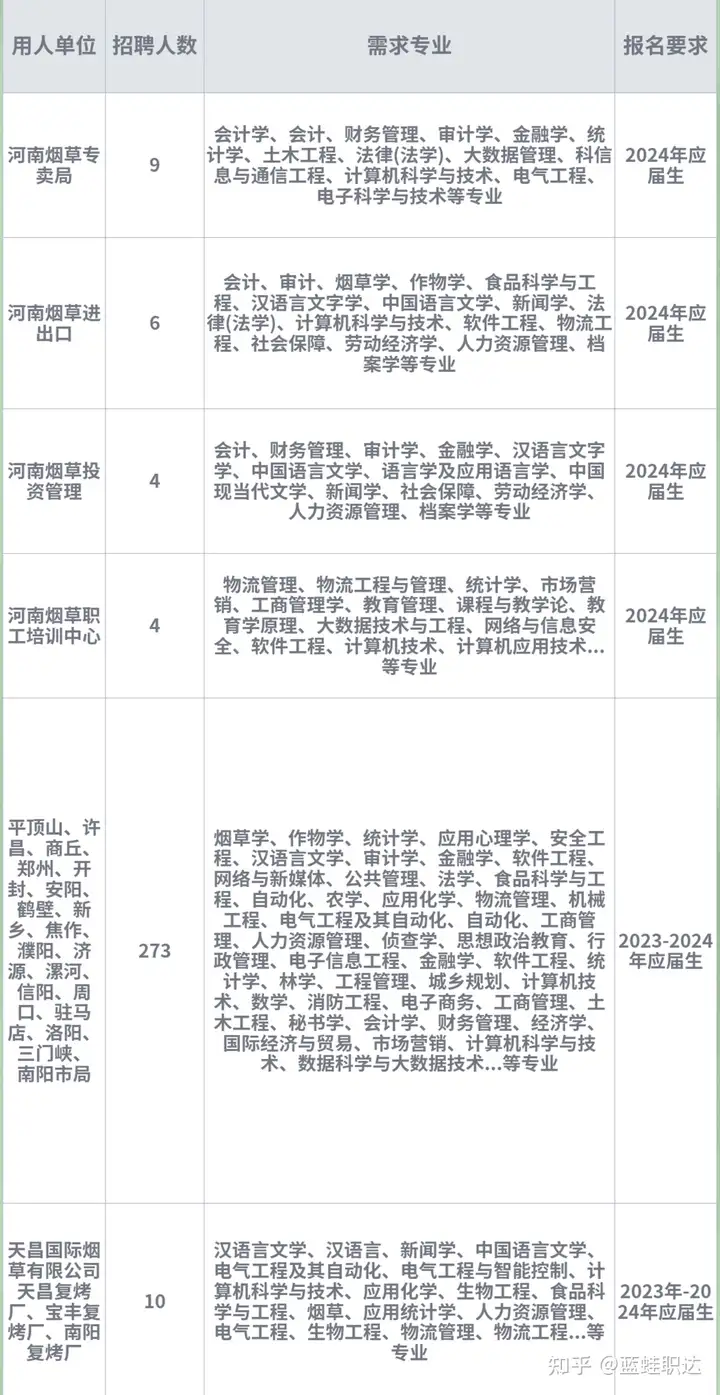 | 用人单位 | 招聘人数 | 需求专业 | 报名要求 |
|---|---|---|---|
| 河南烟草专卖局 | 9 | 会计学、会计、财务管理、审计学、金融学、统计学、土木工程、法律(法学)、大数据管理、科信息与通信工程、计算机科学与技术、电气工程、电子科学与技术等专业 | 2024年应届生 |
| 河南烟草进出口 | 6 | 会计、审计、烟草学、作物学、食品科学与工程、汉语言文字学、中国语言文学、新闻学、法律(法学)、计算机科学与技术、软件工程、物流工程、社会保障、劳动经济学、人力资源管理、档案学等专业 | 2024年应届生 |
| 河南烟草投资管理 | 4 | 会计、财务管理、审计学、金融学、汉语言文字学、中国语言文学、语言学及应用语言学、中国现当代文学、新闻学、社会保障、劳动经济学、人力资源管理、档案学等专业 | 2024年应届生 |
| 河南烟草职工培训中心 | 4 | 物流管理、物流工程与管理、统计学、市场营销、工商管理学、教育管理、课程与教学论、教育学原理、大数据技术与工程、网络与信息安全、软件工程、计算机技术、计算机应用技术...等专业 | 2024年应届生 |
| 平顶山、许昌、商丘、郑州、开封、安阳、鹤壁、新乡、焦作、濮阳、济源、漯河、信阳、周口、驻马店、洛阳、三门峡、南阳市局 | 273 | 烟草学、作物学、统计学、应用心理学、安全工程、汉语言文学、审计学、金融学、软件工程、网络与新媒体、公共管理、法学、食品科学与工程、自动化、农学、应用化学、物流管理、机械工程、电气工程及其自动化、自动化、工商管理、人力资源管理、侦查学、思想政治教育、行政管理、电子信息工程、金融学、软件工程、统计学、林学、工程管理、城乡规划、计算机技术、数学、消防工程、电子商务、工商管理、土木工程、秘书学、会计学、财务管理、经济学、国际经济与贸易、市场营销、计算机科学与技术、数据科学与大数据技术...等专业 | 2023-2024年应届生 |
| 天昌国际烟草有限公司天昌复烤厂、宝丰复烤厂、南阳复烤厂 | 10 | 汉语言文学、汉语言、新闻学、中国语言文学、电气工程及其自动化、电气工程与智能控制、计算机科学与技术、应用化学、生物工程、食品科学与工程、烟草、应用统计学、人力资源管理、电气工程、生物工程、物流管理、物流工程...等专业 | 2023年-2024年应届生 |

知乎 @蓝蛙职达